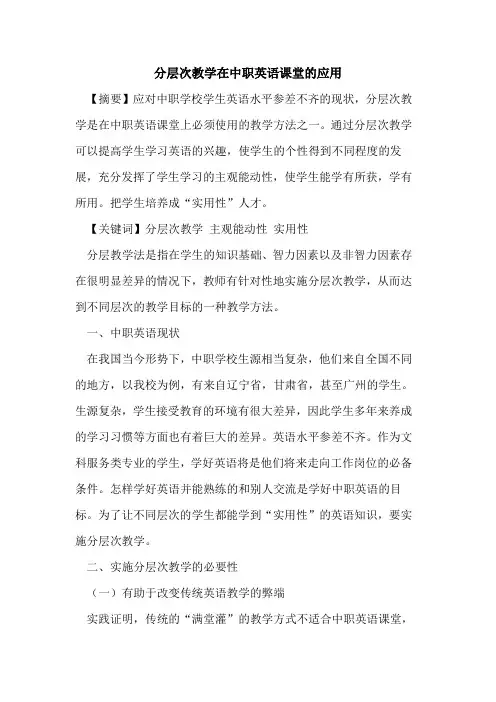 分层次教学在中职英语课堂的应用

【摘要】应对中职学校学生英语水平参差不齐的现状，分层次教学是在中职英语课堂上必须使用的教学方法之一。通过分层次教学可以提高学生学习英语的兴趣，使学生的个性得到不同程度的发展，充分发挥了学生学习的主观能动性，使学生能学有所获，学有所用。把学生培养成“实用性”人才。

【关键词】分层次教学 主观能动性 实用性

分层教学法是指在学生的知识基础、智力因素以及非智力因素存在很明显差异的情况下，教师有针对性地实施分层次教学，从而达到不同层次的教学目标的一种教学方法。

一、中职英语现状

在我国当今形势下，中职学校生源相当复杂，他们来自全国不同的地方，以我校为例，有来自辽宁省，甘肃省，甚至广州的学生。生源复杂，学生接受教育的环境有很大差异，因此学生多年来养成的学习习惯等方面也有着巨大的差异。英语水平参差不齐。作为文科服务类专业的学生，学好英语将是他们将来走向工作岗位的必备条件。怎样学好英语并能熟练的和别人交流是学好中职英语的目标。为了让不同层次的学生都能学到“实用性”的英语知识，要实施分层次教学。

二、实施分层次教学的必要性

（一）有助于改变传统英语教学的弊端

实践证明，传统的“满堂灌”的教学方式不适合中职英语课堂，